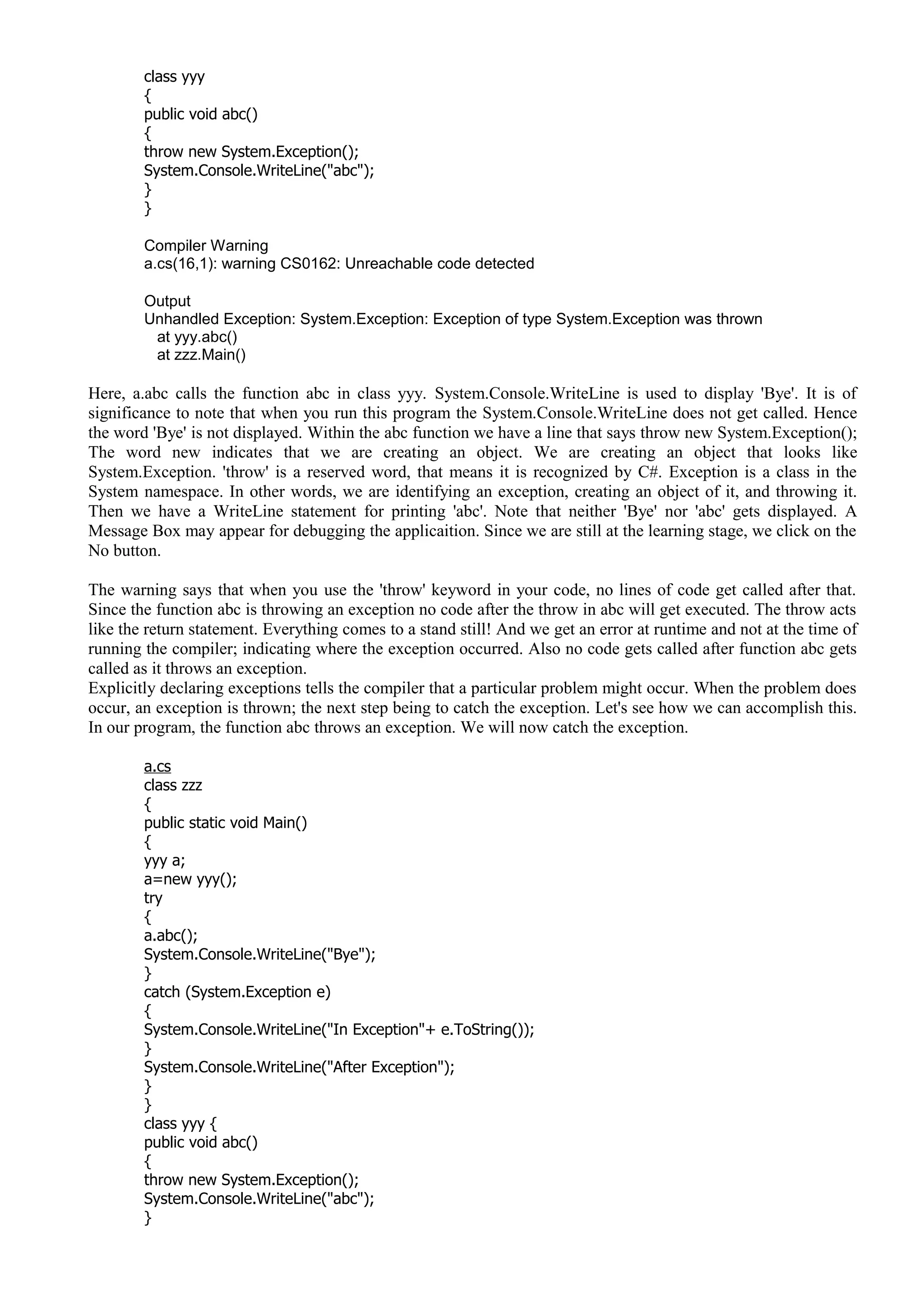 class yyy
{
public void abc()
{
throw new System.Exception();
System.Console.WriteLine("abc");
}
}

Compiler Warning
a.cs(16,1): warning CS0162: Unreachable code detected

Output
Unhandled Exception: System.Exception: Exception of type System.Exception was thrown
at yyy.abc()
at zzz.Main()

Here, a.abc calls the function abc in class yyy. System.Console.WriteLine is used to display 'Bye'. It is of significance to note that when you run this program the System.Console.WriteLine does not get called. Hence the word 'Bye' is not displayed. Within the abc function we have a line that says throw new System.Exception(); The word new indicates that we are creating an object. We are creating an object that looks like System.Exception. 'throw' is a reserved word, that means it is recognized by C#. Exception is a class in the System namespace. In other words, we are identifying an exception, creating an object of it, and throwing it. Then we have a WriteLine statement for printing 'abc'. Note that neither 'Bye' nor 'abc' gets displayed. A Message Box may appear for debugging the applicaition. Since we are still at the learning stage, we click on the No button.

The warning says that when you use the 'throw' keyword in your code, no lines of code get called after that. Since the function abc is throwing an exception no code after the throw in abc will get executed. The throw acts like the return statement. Everything comes to a stand still! And we get an error at runtime and not at the time of running the compiler; indicating where the exception occurred. Also no code gets called after function abc gets called as it throws an exception.
Explicitly declaring exceptions tells the compiler that a particular problem might occur. When the problem does occur, an exception is thrown; the next step being to catch the exception. Let's see how we can accomplish this. In our program, the function abc throws an exception. We will now catch the exception.

a.cs
class zzz
{
public static void Main()
{
yyy a;
a=new yyy();
try
{
a.abc();
System.Console.WriteLine("Bye");
}
catch (System.Exception e)
{
System.Console.WriteLine("In Exception"+ e.ToString());
}
System.Console.WriteLine("After Exception");
}
}
class yyy {
public void abc()
{
throw new System.Exception();
System.Console.WriteLine("abc");
}